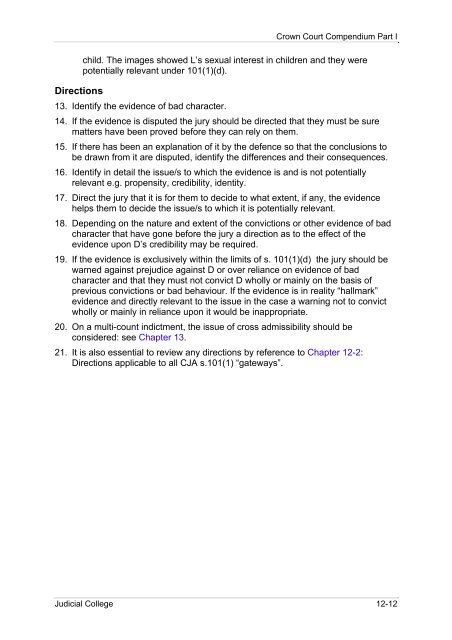 Crown Court Compendium Part I

child. The images showed L's sexual interest in children and they were potentially relevant under 101(1)(d).

Directions

13. Identify the evidence of bad character.

14. If the evidence is disputed the jury should be directed that they must be sure matters have been proved before they can rely on them.

15. If there has been an explanation of it by the defence so that the conclusions to be drawn from it are disputed, identify the differences and their consequences.

16. Identify in detail the issue/s to which the evidence is and is not potentially relevant e.g. propensity, credibility, identity.

17. Direct the jury that it is for them to decide to what extent, if any, the evidence helps them to decide the issue/s to which it is potentially relevant.

18. Depending on the nature and extent of the convictions or other evidence of bad character that have gone before the jury a direction as to the effect of the evidence upon D's credibility may be required.

19. If the evidence is exclusively within the limits of s. 101(1)(d) the jury should be warned against prejudice against D or over reliance on evidence of bad character and that they must not convict D wholly or mainly on the basis of previous convictions or bad behaviour. If the evidence is in reality "hallmark" evidence and directly relevant to the issue in the case a warning not to convict wholly or mainly in reliance upon it would be inappropriate.

20. On a multi-count indictment, the issue of cross admissibility should be considered: see Chapter 13.

21. It is also essential to review any directions by reference to Chapter 12-2: Directions applicable to all CJA s.101(1) "gateways".

Judicial College 12-12